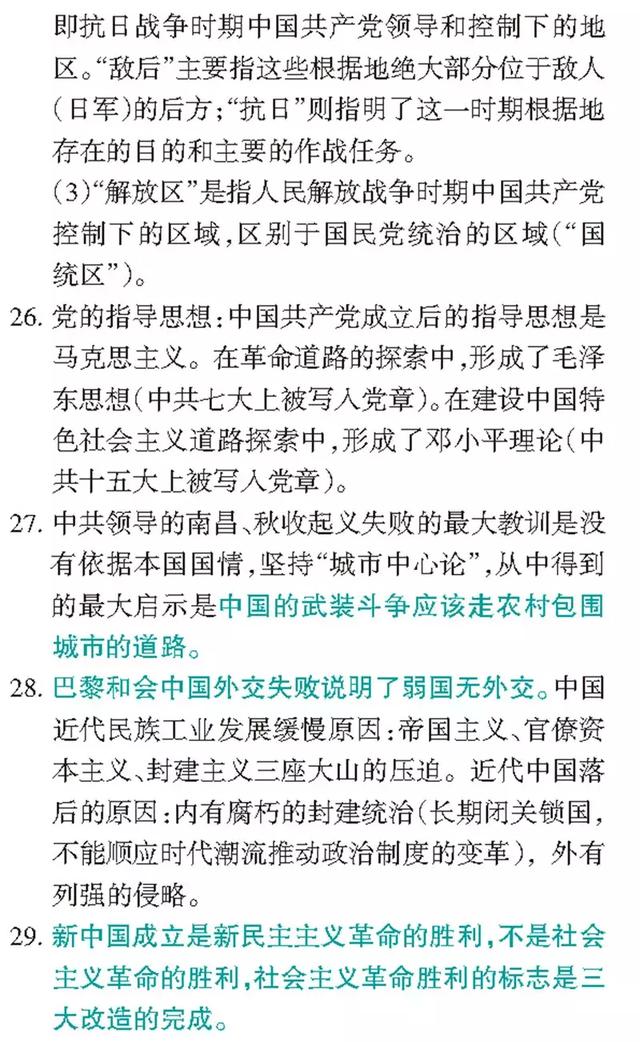 即抗日战争时期中国共产党领导和控制下的地区。“敌后”主要指这些根据地绝大部分位于敌人(日军)的后方;“抗日”则指明了这一时期根据地存在的目的和主要的作战任务。

(3)“解放区”是指人民解放战争时期中国共产党控制下的区域,区别于国民党统治的区域(“国统区”)。

26. 党的指导思想:中国共产党成立后的指导思想是马克思主义。在革命道路的探索中,形成了毛泽东思想(中共七大上被写入党章)。在建设中国特色社会主义道路探索中,形成了邓小平理论(中共十五大上被写入党章)。

27. 中共领导的南昌、秋收起义失败的最大教训是没有依据本国国情,坚持“城市中心论”,从中得到的最大启示是中国的武装斗争应该走农村包围城市的道路。

28. 巴黎和会中国外交失败说明了弱国无外交。中国近代民族工业发展缓慢原因:帝国主义、官僚资本主义、封建主义三座大山的压迫。近代中国落后的原因:内有腐朽的封建统治(长期闭关锁国,不能顺应时代潮流推动政治制度的变革),外有列强的侵略。

29. 新中国成立是新民主主义革命的胜利,不是社会主义革命的胜利,社会主义革命胜利的标志是三大改造的完成。